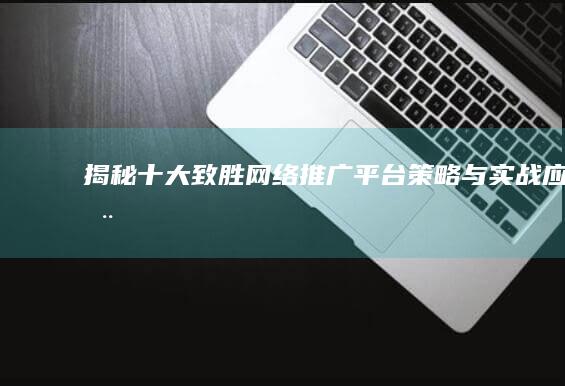 揭秘十大致胜网络推广平台策略与实战应..